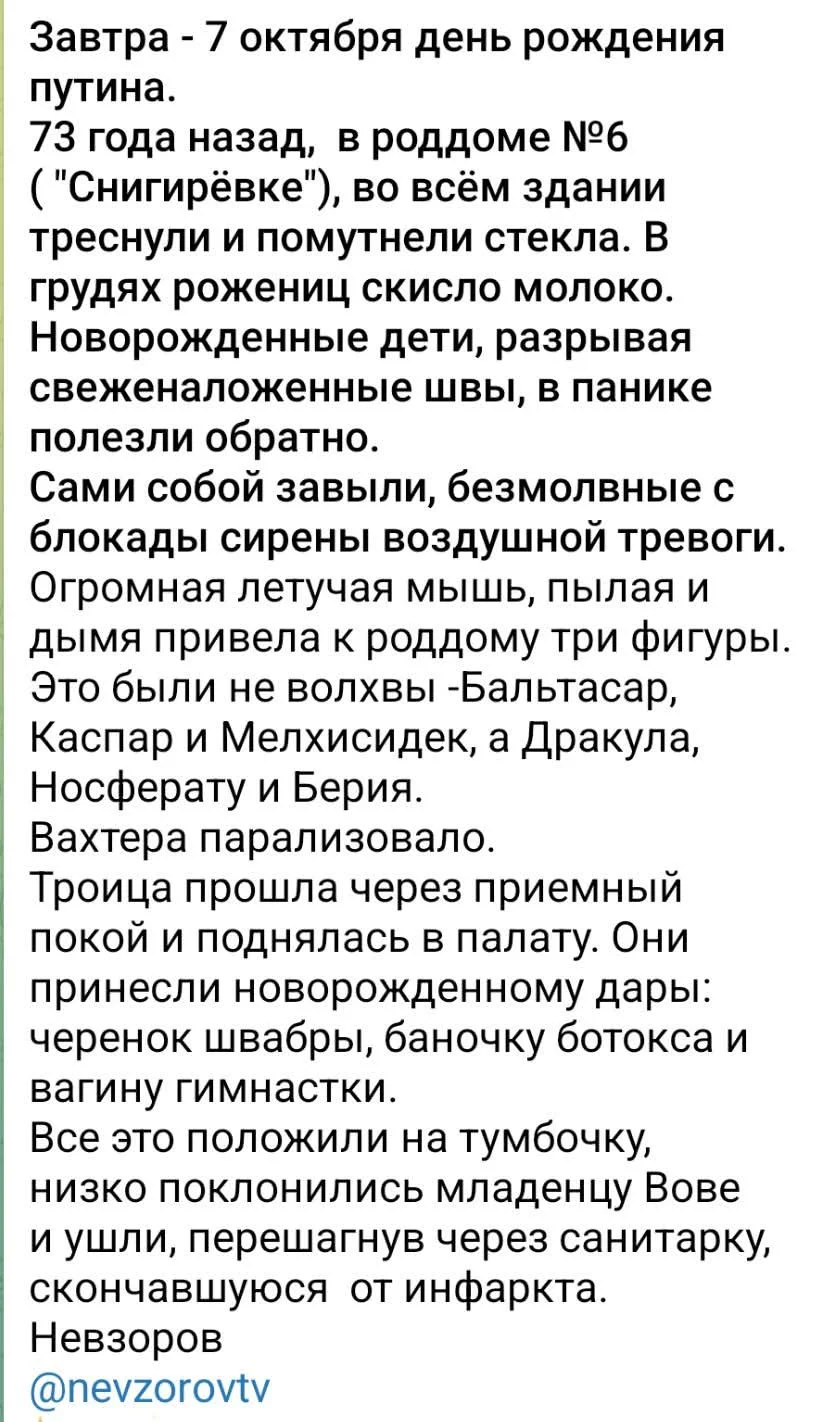 Завтра - 7 октября день рождения путина.
73 года назад, в роддоме №6 ( "Снигирёвке"), во всём здании треснули и помутнели стекла. В грудях рожениц скисло молоко. Новорожденные дети, разрывая свеженаложенные швы, в панике полезли обратно.
Сами собой завыли, безмолвные с блокады сирены воздушной тревоги.
Огромная летучая мышь, пылая и дымя привела к роддому три фигуры. Это были не волхвы -Бальтасар, Каспар и Мелхисидек, а Дракула, Носферату и Берия.
Вахтера парализовало.
Троица прошла через приемный покой и поднялась в палату. Они принесли новорожденному дары: черенок швабры, баночку ботокса и вагину гимнастки.
Все это положили на тумбочку, низко поклонились младенцу Вове и ушли, перешагнув через санитарку, скончавшуюся от инфаркта.
Невзоров
@nevzorovtv